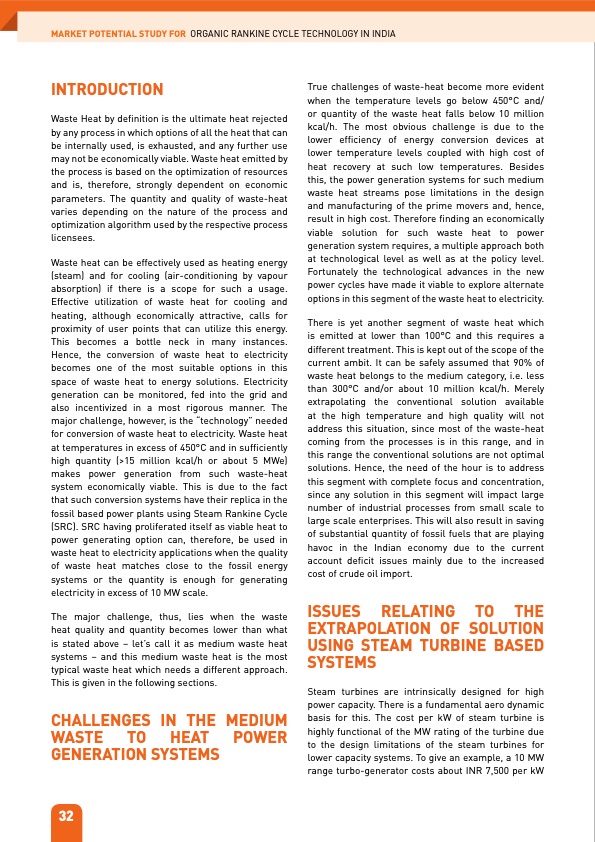 MARKET POTENTIAL STUDY FOR ORGANIC RANKINE CYCLE TECHNOLOGY IN INDIA

INTRODUCTION

Waste Heat by definition is the ultimate heat rejected by any process in which options of all the heat that can be internally used, is exhausted, and any further use may not be economically viable. Waste heat emitted by the process is based on the optimization of resources and is, therefore, strongly dependent on economic parameters. The quantity and quality of waste-heat varies depending on the nature of the process and optimization algorithm used by the respective process licensees.

Waste heat can be effectively used as heating energy (steam) and for cooling (air-conditioning by vapour absorption) if there is a scope for such a usage. Effective utilization of waste heat for cooling and heating, although economically attractive, calls for proximity of user points that can utilize this energy. This becomes a bottle neck in many instances. Hence, the conversion of waste heat to electricity becomes one of the most suitable options in this space of waste heat to energy solutions. Electricity generation can be monitored, fed into the grid and also incentivized in a most rigorous manner. The major challenge, however, is the "technology" needed for conversion of waste heat to electricity. Waste heat at temperatures in excess of 450°C and in sufficiently high quantity (>15 million kcal/h or about 5 MWe) makes power generation from such waste-heat system economically viable. This is due to the fact that such conversion systems have their replica in the fossil based power plants using Steam Rankine Cycle (SRC). SRC having proliferated itself as viable heat to power generating option can, therefore, be used in waste heat to electricity applications when the quality of waste heat matches close to the fossil energy systems or the quantity is enough for generating electricity in excess of 10 MW scale.

The major challenge, thus, lies when the waste heat quality and quantity becomes lower than what is stated above – let's call it as medium waste heat systems – and this medium waste heat is the most typical waste heat which needs a different approach. This is given in the following sections.

CHALLENGES IN THE MEDIUM WASTE TO HEAT POWER GENERATION SYSTEMS

True challenges of waste-heat become more evident when the temperature levels go below 450°C and/or quantity of the waste heat falls below 10 million kcal/h. The most obvious challenge is due to the lower efficiency of energy conversion devices at lower temperature levels coupled with high cost of heat recovery at such low temperatures. Besides this, the power generation systems for such medium waste heat streams pose limitations in the design and manufacturing of the prime movers and, hence, result in high cost. Therefore finding an economically viable solution for such waste heat to power generation system requires, a multiple approach both at technological level as well as at the policy level. Fortunately the technological advances in the new power cycles have made it viable to explore alternate options in this segment of the waste heat to electricity.

There is yet another segment of waste heat which is emitted at lower than 100°C and this requires a different treatment. This is kept out of the scope of the current ambit. It can be safely assumed that 90% of waste heat belongs to the medium category, i.e. less than 300°C and/or about 10 million kcal/h. Merely extrapolating the conventional solution available at the high temperature and high quality will not address this situation, since most of the waste-heat coming from the processes is in this range, and in this range the conventional solutions are not optimal solutions. Hence, the need of the hour is to address this segment with complete focus and concentration, since any solution in this segment will impact large number of industrial processes from small scale to large scale enterprises. This will also result in saving of substantial quantity of fossil fuels that are playing havoc in the Indian economy due to the current account deficit issues mainly due to the increased cost of crude oil import.

ISSUES RELATING TO THE EXTRAPOLATION OF SOLUTION USING STEAM TURBINE BASED SYSTEMS

Steam turbines are intrinsically designed for high power capacity. There is a fundamental aero dynamic basis for this. The cost per kW of steam turbine is highly functional of the MW rating of the turbine due to the design limitations of the steam turbines for lower capacity systems. To give an example, a 10 MW range turbo-generator costs about INR 7,500 per kW

32